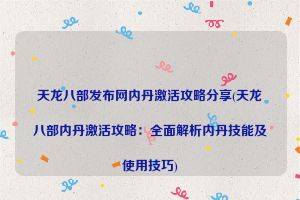 天龙八部发布网内丹激活攻略分享(天龙八部内丹激活攻略：全面解析内丹技能及使用技巧)